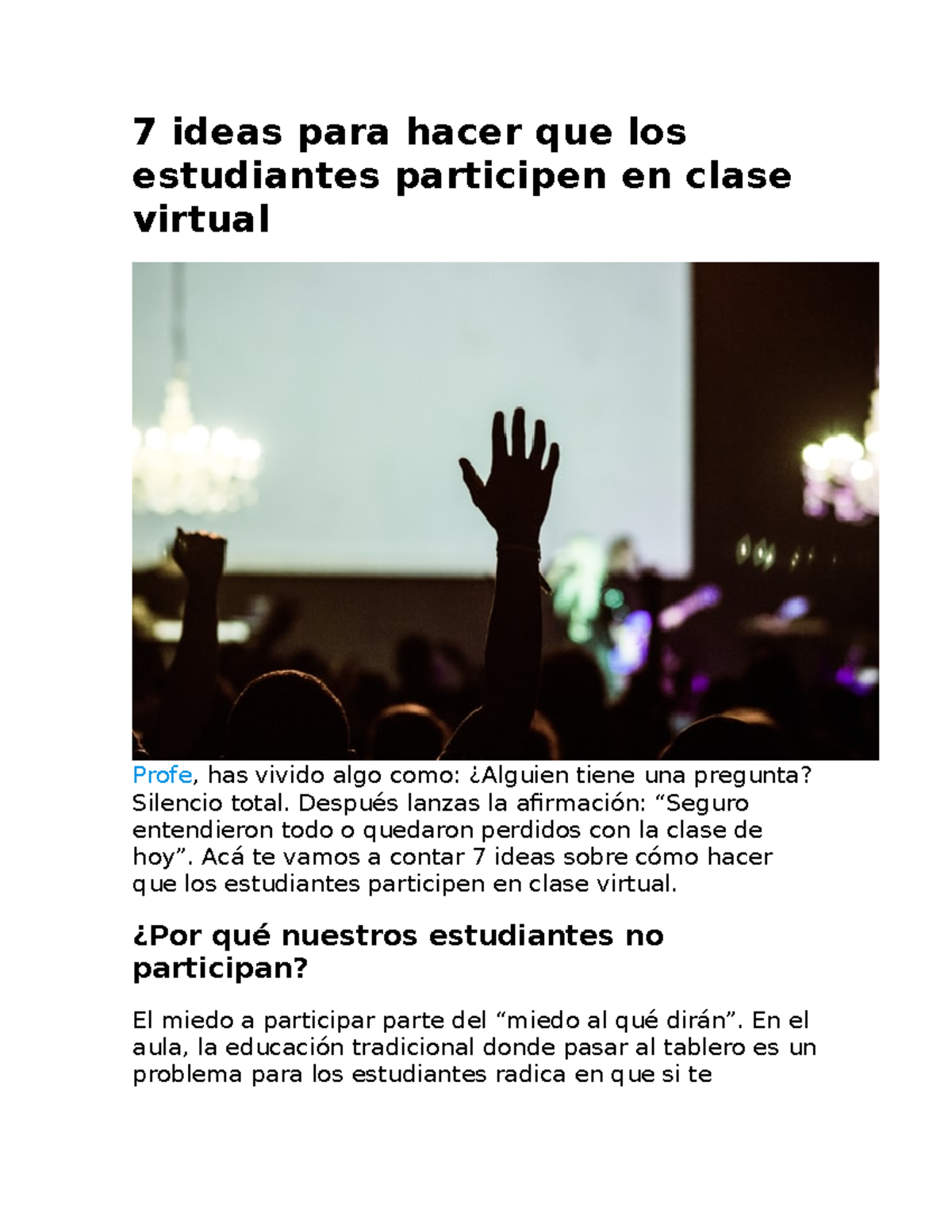 7 ideas para hacer que los estudiantes participen en clase virtual

Profe, has vivido algo como: ¿Alguien tiene una pregunta? Silencio total. Después lanzas la afirmación: “Seguro entendieron todo o quedaron perdidos con la clase de hoy”. Acá te vamos a contar 7 ideas sobre cómo hacer que los estudiantes participen en clase virtual.

¿Por qué nuestros estudiantes no participan?

El miedo a participar parte del “miedo al qué dirán”. En el aula, la educación tradicional donde pasar al tablero es un problema para los estudiantes radica en que si te